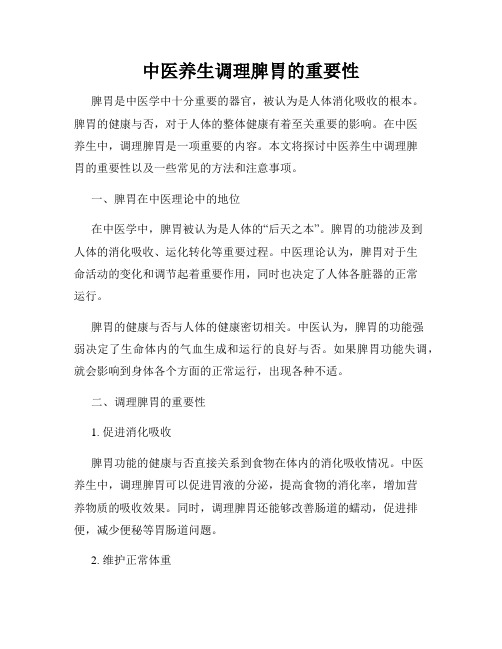 中医养生调理脾胃的重要性

脾胃是中医学中十分重要的器官，被认为是人体消化吸收的根本。脾胃的健康与否，对于人体的整体健康有着至关重要的影响。在中医养生中，调理脾胃是一项重要的内容。本文将探讨中医养生中调理脾胃的重要性以及一些常见的方法和注意事项。

一、脾胃在中医理论中的地位

在中医学中，脾胃被认为是人体的“后天之本”。脾胃的功能涉及到人体的消化吸收、运化转化等重要过程。中医理论认为，脾胃对于生命活动的变化和调节起着重要作用，同时也决定了人体各脏器的正常运行。

脾胃的健康与否与人体的健康密切相关。中医认为，脾胃的功能强弱决定了生命体内的气血生成和运行的良好与否。如果脾胃功能失调，就会影响到身体各个方面的正常运行，出现各种不适。

二、调理脾胃的重要性

1. 促进消化吸收

脾胃功能的健康与否直接关系到食物在体内的消化吸收情况。中医养生中，调理脾胃可以促进胃液的分泌，提高食物的消化率，增加营养物质的吸收效果。同时，调理脾胃还能够改善肠道的蠕动，促进排便，减少便秘等胃肠道问题。

2. 维护正常体重